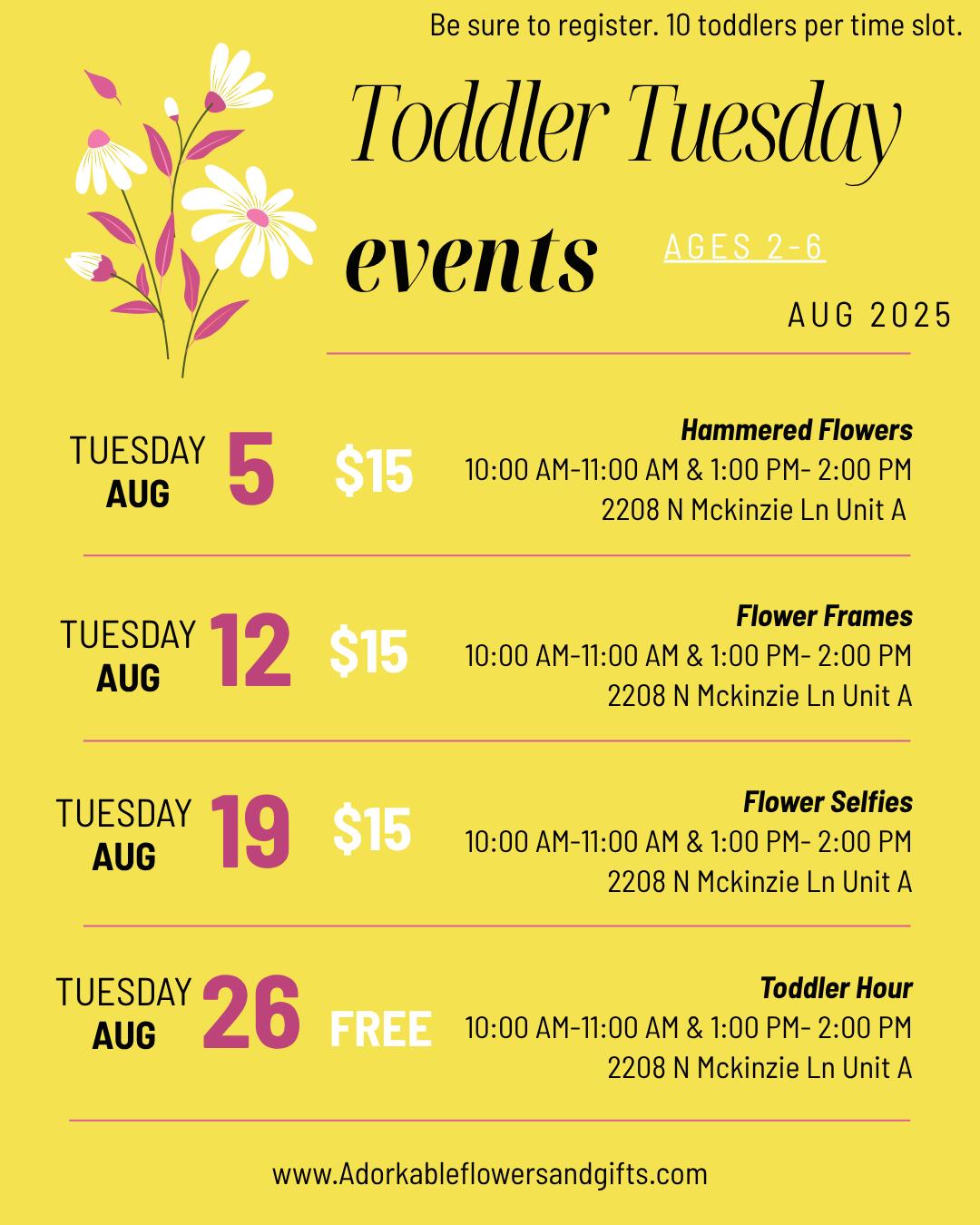 Be sure to register. 10 toddlers per time slot.

Toddler Tuesday events

AGES 2-6

AUG 2025

TUESDAY
AUG
5
$15
Hammered Flowers
10:00 AM-11:00 AM & 1:00 PM- 2:00 PM
2208 N Mckinzie Ln Unit A

TUESDAY
AUG
12
$15
Flower Frames
10:00 AM-11:00 AM & 1:00 PM- 2:00 PM
2208 N Mckinzie Ln Unit A

TUESDAY
AUG
19
$15
Flower Selfies
10:00 AM-11:00 AM & 1:00 PM- 2:00 PM
2208 N Mckinzie Ln Unit A

TUESDAY
AUG
26
FREE
Toddler Hour
10:00 AM-11:00 AM & 1:00 PM- 2:00 PM
2208 N Mckinzie Ln Unit A

www.Adorkableflowersandgifts.com